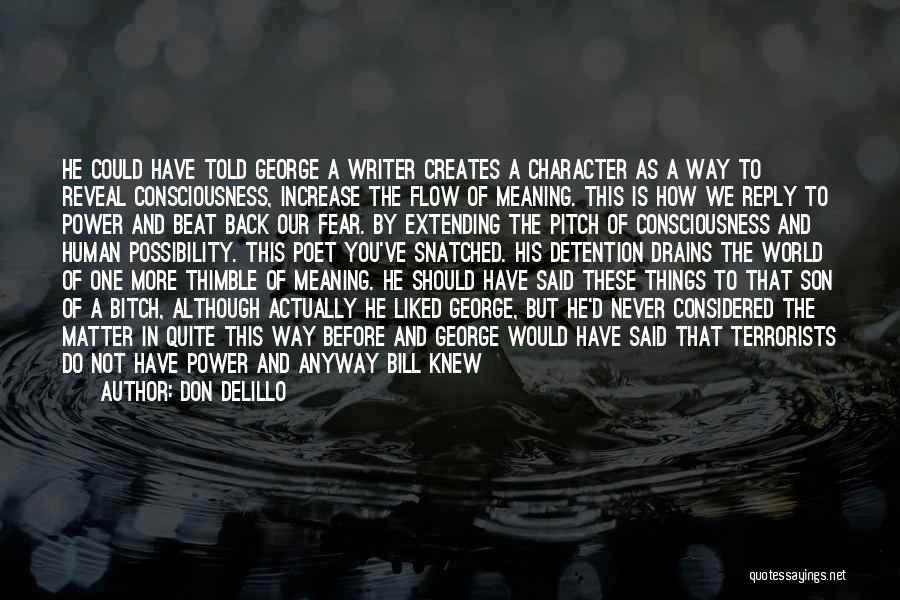 HE COULD HAVE TOLD GEORGE A WRITER CREATES A CHARACTER AS A WAY TO REVEAL CONSCIOUSNESS, INCREASE THE FLOW OF MEANING. THIS IS HOW WE REPLY TO POWER AND BEAT BACK OUR FEAR. BY EXTENDING THE PITCH OF CONSCIOUSNESS AND HUMAN POSSIBILITY. THIS POET YOU'VE SNATCHED. HIS DETENTION DRAINS THE WORLD OF ONE MORE THIMBLE OF MEANING. HE SHOULD HAVE SAID THESE THINGS TO THAT SON OF A BITCH, ALTHOUGH ACTUALLY HE LIKED GEORGE, BUT HE'D NEVER CONSIDERED THE MATTER IN QUITE THIS WAY BEFORE AND GEORGE WOULD HAVE SAID THAT TERRORISTS DO NOT HAVE POWER AND ANYWAY BILL KNEW

AUTHOR: DON DELILLO

quotessayings.net